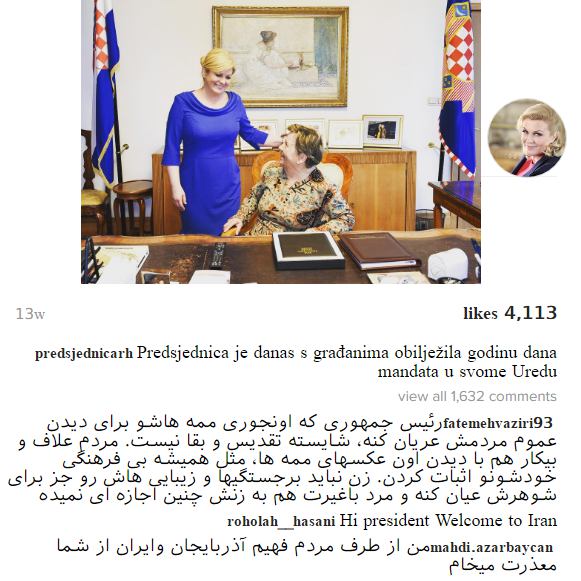 13w

likes 4,113

predsjednicarh Predsjednica je danas s građanima obilježila godinu dana mandata u svome Uredu

view all 1,632 comments

fatemehvaziri93 رئیس جمهوری که اونجوری ممه هاشو برای دیدن عموم مردمش عریان کنه، شایسته تقدیس و بقا نیست. مردم علاف و بیکار هم با دیدن اون عکسهای ممه ها، مثل همیشه بی فرهنگی خودشونو اثبات کردن. زن نباید برجستگیها و زیبایی هاش رو جز برای شوهرش عیان کنه و مرد باغیرت هم به زنش چنین اجازه ای نمیده

roholah__hasani Hi president Welcome to Iran

mahdi.azarbaycan من از طرف مردم فهیم آذربایجان وایران از شما معذرت میخام